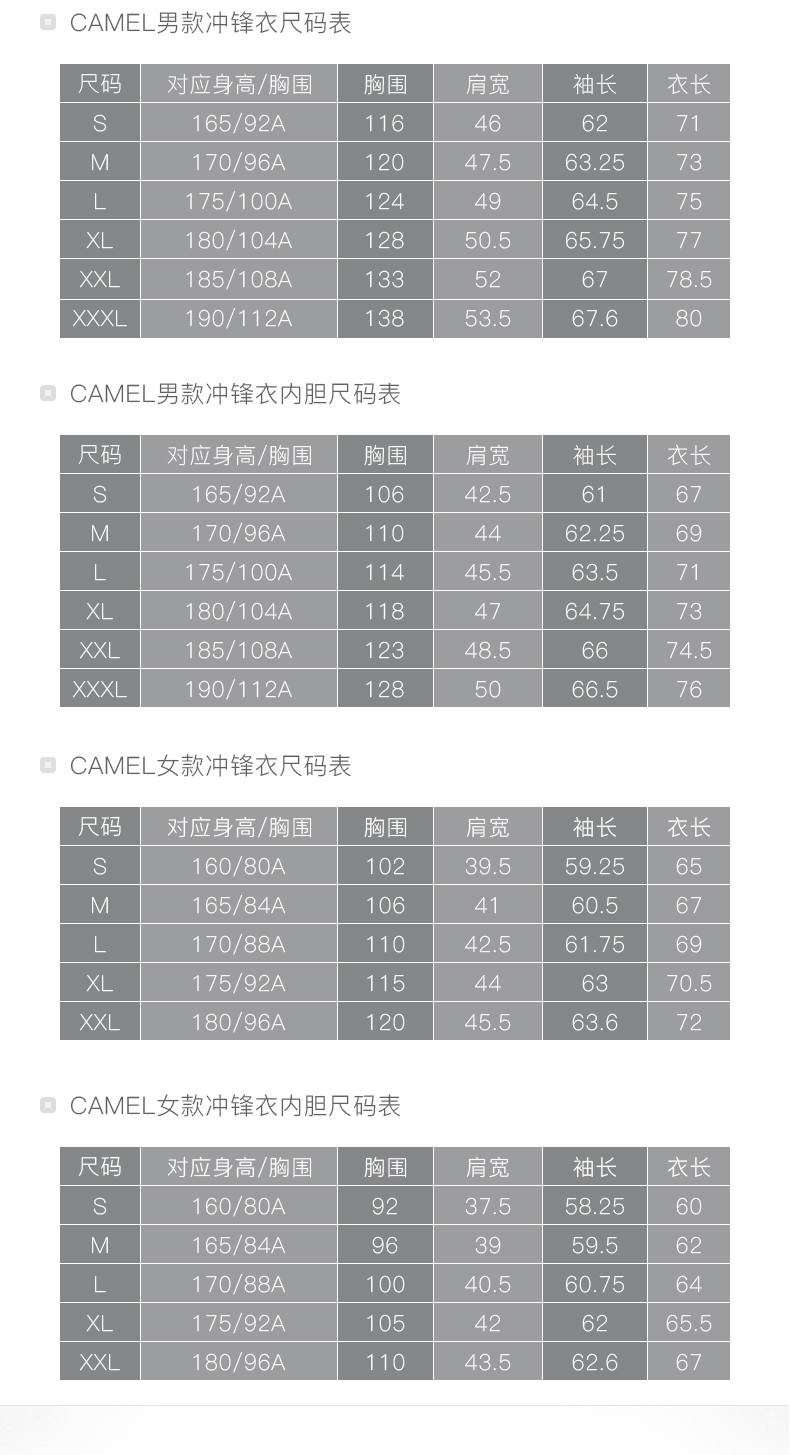 CAMEL男款冲锋衣尺码表

| 尺码 | 对应身高/胸围 | 胸围 | 肩宽 | 袖长 | 衣长 |
|---|---|---|---|---|---|
| S | 165/92A | 116 | 46 | 62 | 71 |
| M | 170/96A | 120 | 47.5 | 63.25 | 73 |
| L | 175/100A | 124 | 49 | 64.5 | 75 |
| XL | 180/104A | 128 | 50.5 | 65.75 | 77 |
| XXL | 185/108A | 133 | 52 | 67 | 78.5 |
| XXXL | 190/112A | 138 | 53.5 | 67.6 | 80 |

CAMEL男款冲锋衣内胆尺码表

| 尺码 | 对应身高/胸围 | 胸围 | 肩宽 | 袖长 | 衣长 |
|---|---|---|---|---|---|
| S | 165/92A | 106 | 42.5 | 61 | 67 |
| M | 170/96A | 110 | 44 | 62.25 | 69 |
| L | 175/100A | 114 | 45.5 | 63.5 | 71 |
| XL | 180/104A | 118 | 47 | 64.75 | 73 |
| XXL | 185/108A | 123 | 48.5 | 66 | 74.5 |
| XXXL | 190/112A | 128 | 50 | 66.5 | 76 |

CAMEL女款冲锋衣尺码表

| 尺码 | 对应身高/胸围 | 胸围 | 肩宽 | 袖长 | 衣长 |
|---|---|---|---|---|---|
| S | 160/80A | 102 | 39.5 | 59.25 | 65 |
| M | 165/84A | 106 | 41 | 60.5 | 67 |
| L | 170/88A | 110 | 42.5 | 61.75 | 69 |
| XL | 175/92A | 115 | 44 | 63 | 70.5 |
| XXL | 180/96A | 120 | 45.5 | 63.6 | 72 |

CAMEL女款冲锋衣内胆尺码表

| 尺码 | 对应身高/胸围 | 胸围 | 肩宽 | 袖长 | 衣长 |
|---|---|---|---|---|---|
| S | 160/80A | 92 | 37.5 | 58.25 | 60 |
| M | 165/84A | 96 | 39 | 59.5 | 62 |
| L | 170/88A | 100 | 40.5 | 60.75 | 64 |
| XL | 175/92A | 105 | 42 | 62 | 65.5 |
| XXL | 180/96A | 110 | 43.5 | 62.6 | 67 |